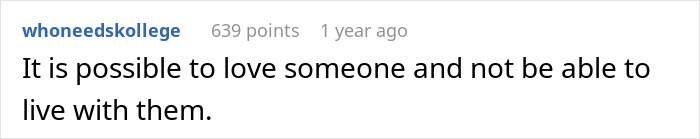 whoneedskollege 639 points 1 year ago

It is possible to love someone and not be able to live with them.